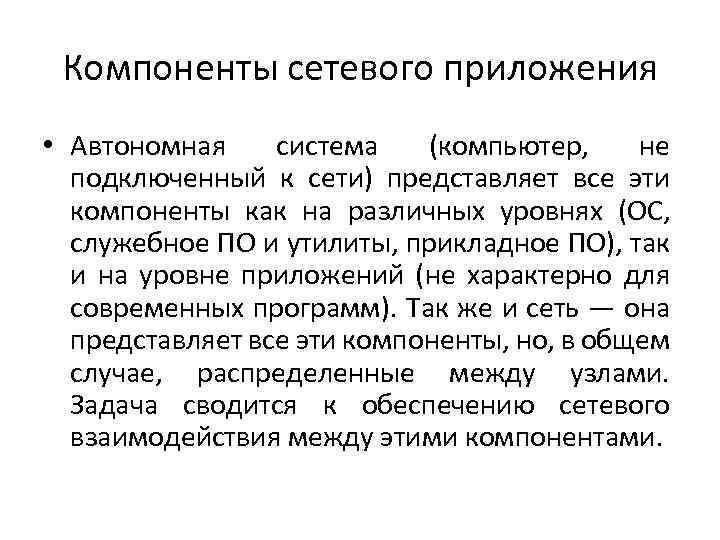 Компоненты сетевого приложения

• Автономная система (компьютер, не подключенный к сети) представляет все эти компоненты как на различных уровнях (ОС, служебное ПО и утилиты, прикладное ПО), так и на уровне приложений (не характерно для современных программ). Так же и сеть — она представляет все эти компоненты, но, в общем случае, распределенные между узлами. Задача сводится к обеспечению сетевого взаимодействия между этими компонентами.